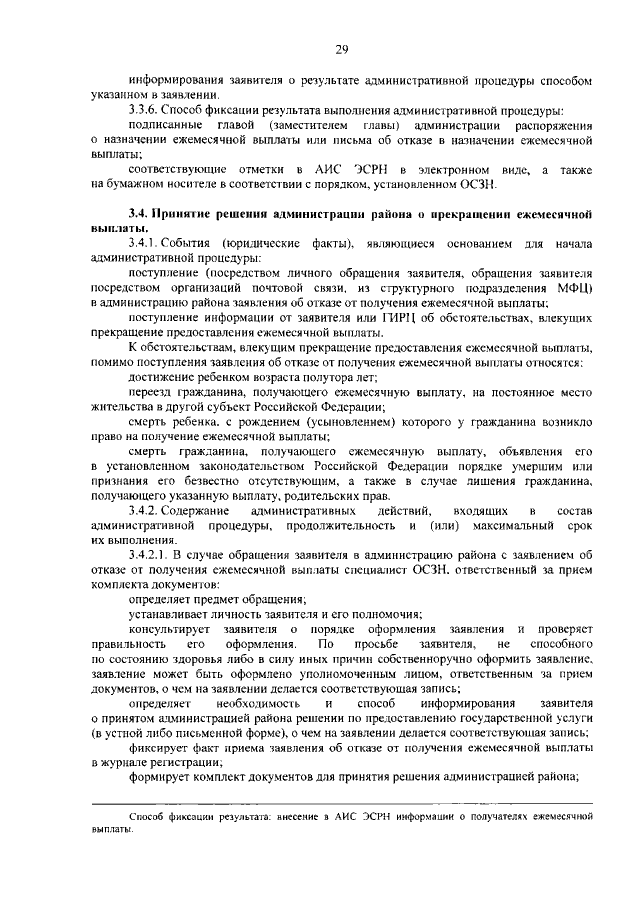 29

информирования заявителя о результате административной процедуры способом указанном в заявлении.

3.3.6. Способ фиксации результата выполнения административной процедуры:

подписанные главой (заместителем главы) администрации распоряжения о назначении ежемесячной выплаты или письма об отказе в назначении ежемесячной выплаты;

соответствующие отметки в АИС ЭСРН в электронном виде, а также на бумажном носителе в соответствии с порядком, установленном ОСЗН.

3.4. Принятие решения администрации района о прекращении ежемесячной выплаты.

3.4.1. События (юридические факты), являющиеся основанием для начала административной процедуры:

поступление (посредством личного обращения заявителя, обращения заявителя посредством организаций почтовой связи, из структурного подразделения МФЦ) в администрацию района заявления об отказе от получения ежемесячной выплаты;

поступление информации от заявителя или ГИРЦ об обстоятельствах, влекущих прекращение предоставления ежемесячной выплаты.

К обстоятельствам, влекущим прекращение предоставления ежемесячной выплаты, помимо поступления заявления об отказе от получения ежемесячной выплаты относятся:

достижение ребенком возраста полутора лет;

переезд гражданина, получающего ежемесячную выплату, на постоянное место жительства в другой субъект Российской Федерации;

смерть ребенка, с рождением (усыновлением) которого у гражданина возникло право на получение ежемесячной выплаты;

смерть гражданина, получающего ежемесячную выплату, объявления его в установленном законодательством Российской Федерации порядке умершим или признания его безвестно отсутствующим, а также в случае лишения гражданина, получающего указанную выплату, родительских прав.

3.4.2. Содержание административных действий, входящих в состав административной процедуры, продолжительность и (или) максимальный срок их выполнения.

3.4.2.1. В случае обращения заявителя в администрацию района с заявлением об отказе от получения ежемесячной выплаты специалист ОСЗН, ответственный за прием комплекта документов:

определяет предмет обращения;

устанавливает личность заявителя и его полномочия;

консультирует заявителя о порядке оформления заявления и проверяет правильность его оформления. По просьбе заявителя, не способного по состоянию здоровья либо в силу иных причин собственноручно оформить заявление, заявление может быть оформлено уполномоченным лицом, ответственным за прием документов, о чем на заявлении делается соответствующая запись;

определяет необходимость и способ информирования заявителя о принятом администрацией района решении по предоставлению государственной услуги (в устной либо письменной форме), о чем на заявлении делается соответствующая запись;

фиксирует факт приема заявления об отказе от получения ежемесячной выплаты в журнале регистрации;

формирует комплект документов для принятия решения администрацией района;

Способ фиксации результата: внесение в АИС ЭСРН информации о получателях ежемесячной выплаты.